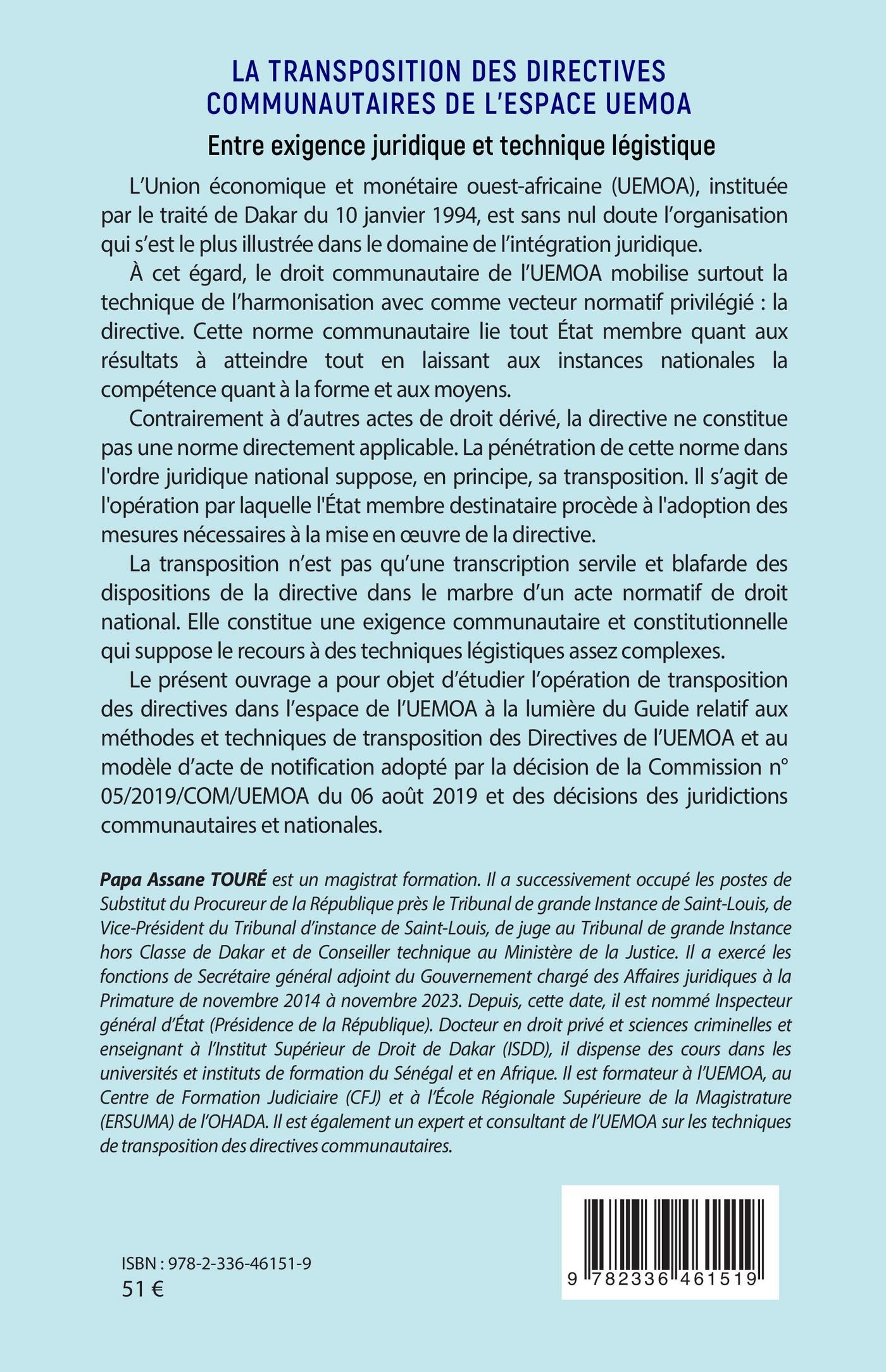 LA TRANSPOSITION DES DIRECTIVES COMMUNAUTAIRES DE L'ESPACE UEMOA

Entre exigence juridique et technique légistique

L'Union économique et monétaire ouest-africaine (UEMOA), instituée par le traité de Dakar du 10 janvier 1994, est sans nul doute l'organisation qui s'est le plus illustrée dans le domaine de l'intégration juridique.

À cet égard, le droit communautaire de l'UEMOA mobilise surtout la technique de l'harmonisation avec comme vecteur normatif privilégié : la directive. Cette norme communautaire lie tout État membre quant aux résultats à atteindre tout en laissant aux instances nationales la compétence quant à la forme et aux moyens.

Contrairement à d'autres actes de droit dérivé, la directive ne constitue pas une norme directement applicable. La pénétration de cette norme dans l'ordre juridique national suppose, en principe, sa transposition. Il s'agit de l'opération par laquelle l'État membre destinataire procède à l'adoption des mesures nécessaires à la mise en œuvre de la directive.

La transposition n'est pas qu'une transcription servile et blafarde des dispositions de la directive dans le marbre d'un acte normatif de droit national. Elle constitue une exigence communautaire et constitutionnelle qui suppose le recours à des techniques légistiques assez complexes.

Le présent ouvrage a pour objet d'étudier l'opération de transposition des directives dans l'espace de l'UEMOA à la lumière du Guide relatif aux méthodes et techniques de transposition des Directives de l'UEMOA et au modèle d'acte de notification adopté par la décision de la Commission n° 05/2019/COM/UEMOA du 06 août 2019 et des décisions des juridictions communautaires et nationales.

Papa Assane TOURÉ est un magistrat formation. Il a successivement occupé les postes de Substitut du Procureur de la République près le Tribunal de grande Instance de Saint-Louis, de Vice-Président du Tribunal d'instance de Saint-Louis, de juge au Tribunal de grande Instance hors Classe de Dakar et de Conseiller technique au Ministère de la Justice. Il a exercé les fonctions de Secrétaire général adjoint du Gouvernement chargé des Affaires juridiques à la Primature de novembre 2014 à novembre 2023. Depuis, cette date, il est nommé Inspecteur général d'État (Présidence de la République). Docteur en droit privé et sciences criminelles et enseignant à l'Institut Supérieur de Droit de Dakar (ISDD), il dispense des cours dans les universités et instituts de formation du Sénégal et en Afrique. Il est formateur à l'UEMOA, au Centre de Formation Judiciaire (CFJ) et à l'École Régionale Supérieure de la Magistrature (ERSUMA) de l'OHADA. Il est également un expert et consultant de l'UEMOA sur les techniques de transposition des directives communautaires.

ISBN : 978-2-336-46151-9
51 €

9 782336 461519